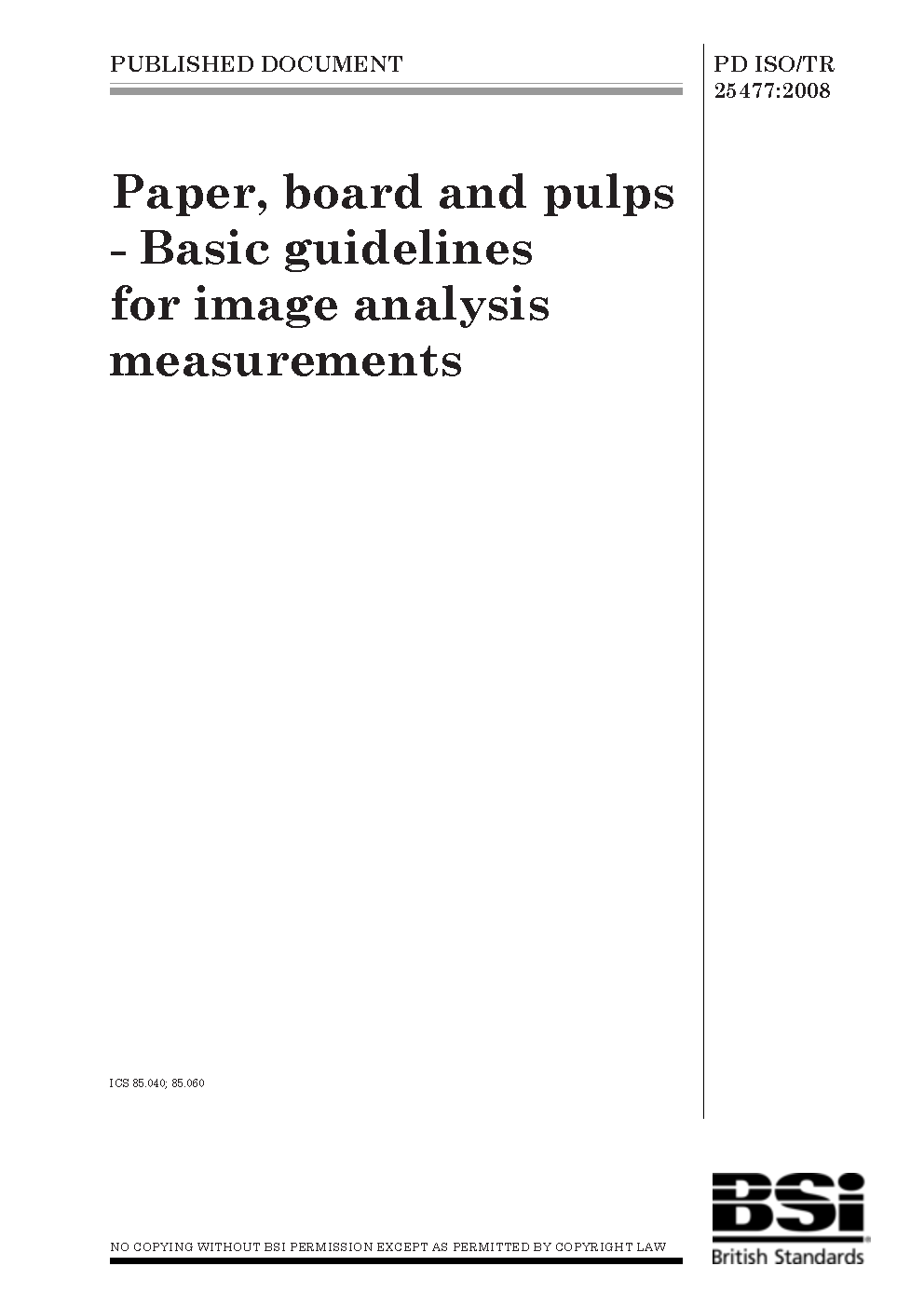 PUBLISHED DOCUMENT

PD ISO/TR 25477:2008

Paper, board and pulps - Basic guidelines for image analysis measurements

ICS 85.040; 85.060

NO COPYING WITHOUT BSI PERMISSION EXCEPT AS PERMITTED BY COPYRIGHT LAW

BSi
British Standards